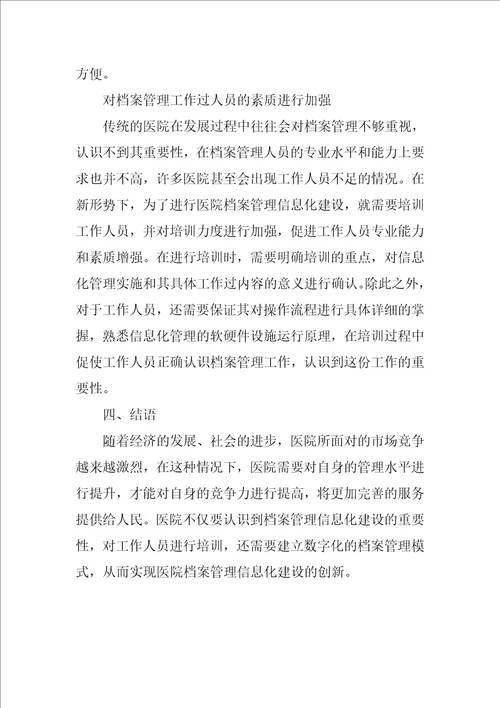 方便。

对档案管理工作过人员的素质进行加强

传统的医院在发展过程中往往会对档案管理不够重视，认识不到其重要性，在档案管理人员的专业水平和能力上要求也并不高，许多医院甚至会出现工作人员不足的情况。在新形势下，为了进行医院档案管理信息化建设，就需要培训工作人员，并对培训力度进行加强，促进工作人员专业能力和素质增强。在进行培训时，需要明确培训的重点，对信息化管理实施和其具体工作过内容的意义进行确认。除此之外，对于工作人员，还需要保证其对操作流程进行具体详细的掌握，熟悉信息化管理的软硬件设施运行原理，在培训过程中促使工作人员正确认识档案管理工作，认识到这份工作的重要性。

四、结语

随着经济的发展、社会的进步，医院所面对的市场竞争越来越激烈，在这种情况下，医院需要对自身的管理水平进行提升，才能对自身的竞争力进行提高，将更加完善的服务提供给人民。医院不仅要认识到档案管理信息化建设的重要性，对工作人员进行培训，还需要建立数字化的档案管理模式，从而实现医院档案管理信息化建设的创新。